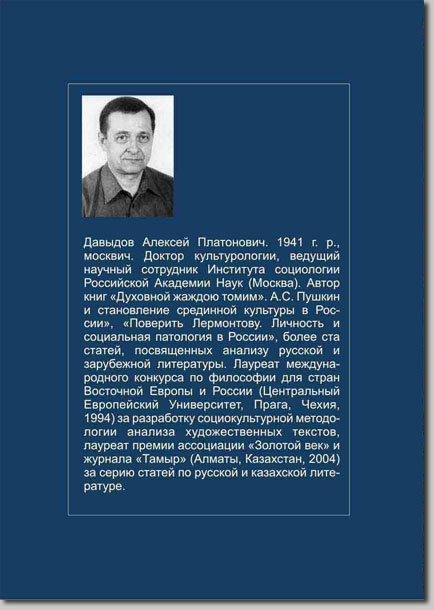 Давыдов Алексей Платонович. 1941 г. р., москвич. Доктор культурологии, ведущий научный сотрудник Института социологии Российской Академии Наук (Москва). Автор книг «Духовной жаждою томим». А.С. Пушкин и становление срединной культуры в России», «Поверить Лермонтову. Личность и социальная патология в России», более ста статей, посвященных анализу русской и зарубежной литературы. Лауреат международного конкурса по философии для стран Восточной Европы и России (Центральный Европейский Университет, Прага, Чехия, 1994) за разработку социокультурной методологии анализа художественных текстов, лауреат премии ассоциации «Золотой век» и журнала «Тамыр» (Алматы, Казахстан, 2004) за серию статей по русской и казахской литературе.